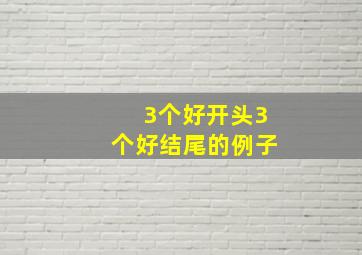 3个好开头3个好结尾的例子